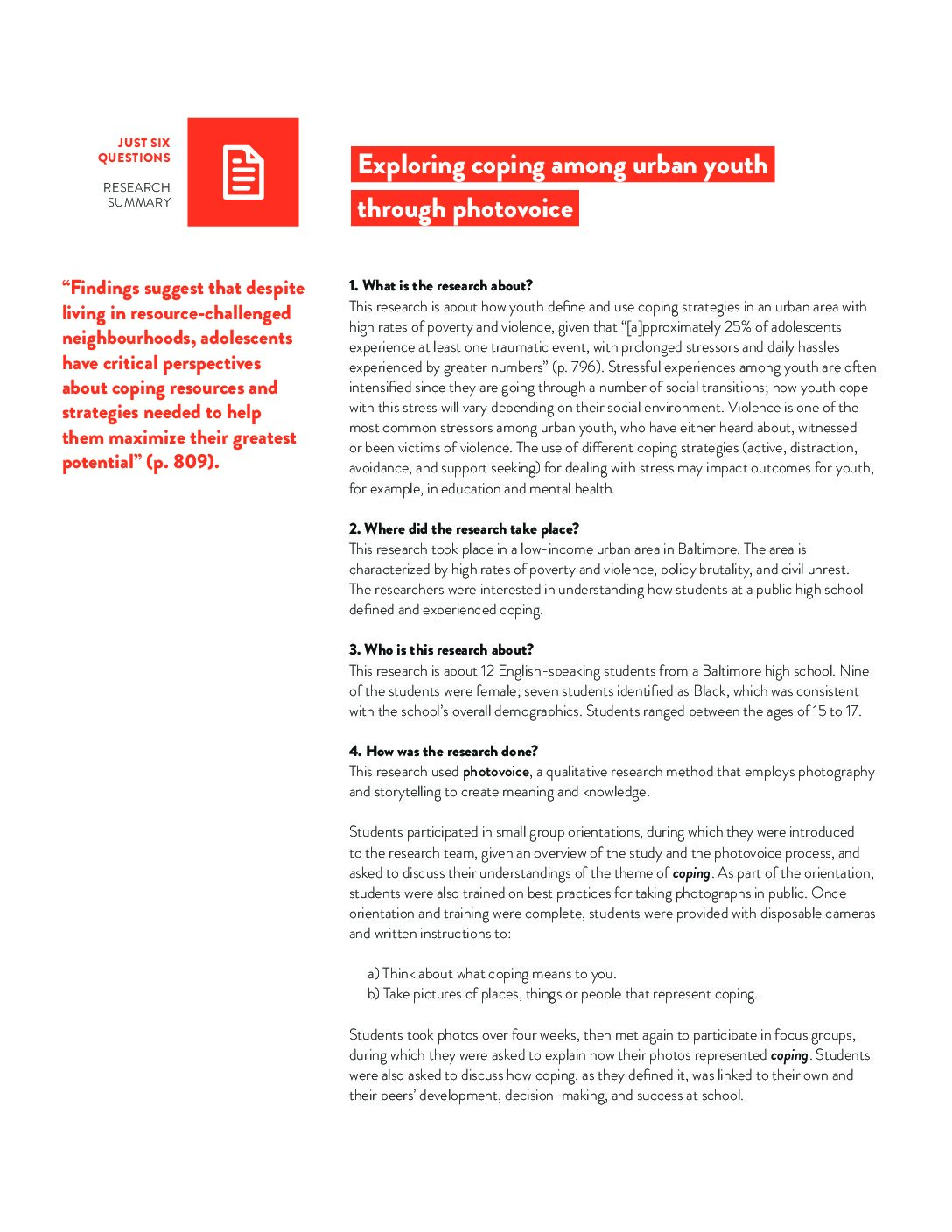 JUST SIX QUESTIONS

RESEARCH SUMMARY

Exploring coping among urban youth through photovoice

"Findings suggest that despite living in resource-challenged neighbourhoods, adolescents have critical perspectives about coping resources and strategies needed to help them maximize their greatest potential" (p. 809).

1. What is the research about?
This research is about how youth define and use coping strategies in an urban area with high rates of poverty and violence, given that "[a]pproximately 25% of adolescents experience at least one traumatic event, with prolonged stressors and daily hassles experienced by greater numbers" (p. 796). Stressful experiences among youth are often intensified since they are going through a number of social transitions; how youth cope with this stress will vary depending on their social environment. Violence is one of the most common stressors among urban youth, who have either heard about, witnessed or been victims of violence. The use of different coping strategies (active, distraction, avoidance, and support seeking) for dealing with stress may impact outcomes for youth, for example, in education and mental health.

2. Where did the research take place?
This research took place in a low-income urban area in Baltimore. The area is characterized by high rates of poverty and violence, policy brutality, and civil unrest. The researchers were interested in understanding how students at a public high school defined and experienced coping.

3. Who is this research about?
This research is about 12 English-speaking students from a Baltimore high school. Nine of the students were female; seven students identified as Black, which was consistent with the school's overall demographics. Students ranged between the ages of 15 to 17.

4. How was the research done?
This research used photovoice, a qualitative research method that employs photography and storytelling to create meaning and knowledge.

Students participated in small group orientations, during which they were introduced to the research team, given an overview of the study and the photovoice process, and asked to discuss their understandings of the theme of coping. As part of the orientation, students were also trained on best practices for taking photographs in public. Once orientation and training were complete, students were provided with disposable cameras and written instructions to:

a) Think about what coping means to you.
b) Take pictures of places, things or people that represent coping.

Students took photos over four weeks, then met again to participate in focus groups, during which they were asked to explain how their photos represented coping. Students were also asked to discuss how coping, as they defined it, was linked to their own and their peers' development, decision-making, and success at school.